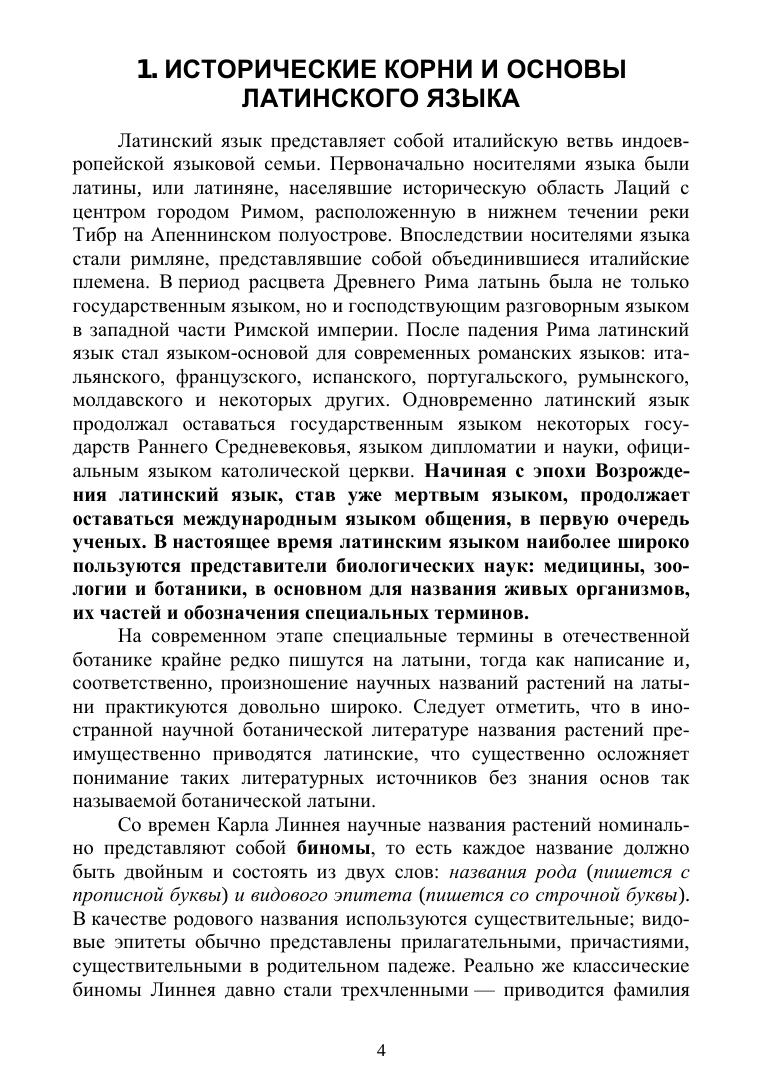 1. ИСТОРИЧЕСКИЕ КОРНИ И ОСНОВЫ ЛАТИНСКОГО ЯЗЫКА

Латинский язык представляет собой италийскую ветвь индоевропейской языковой семьи. Первоначально носителями языка были латины, или латиняне, населявшие историческую область Лаций с центром городом Римом, расположенную в нижнем течении реки Тибр на Апеннинском полуострове. Впоследствии носителями языка стали римляне, представлявшие собой объединившиеся италийские племена. В период расцвета Древнего Рима латынь была не только государственным языком, но и господствующим разговорным языком в западной части Римской империи. После падения Рима латинский язык стал языком-основой для современных романских языков: итальянского, французского, испанского, португальского, румынского, молдавского и некоторых других. Одновременно латинский язык продолжал оставаться государственным языком некоторых государств Раннего Средневековья, языком дипломатии и науки, официальным языком католической церкви. Начиная с эпохи Возрождения латинский язык, став уже мертвым языком, продолжает оставаться международным языком общения, в первую очередь ученых. В настоящее время латинским языком наиболее широко пользуются представители биологических наук: медицины, зоологии и ботаники, в основном для названия живых организмов, их частей и обозначения специальных терминов.

На современном этапе специальные термины в отечественной ботанике крайне редко пишутся на латыни, тогда как написание и, соответственно, произношение научных названий растений на латыни практикуются довольно широко. Следует отметить, что в иностранной научной ботанической литературе названия растений преимущественно приводятся латинские, что существенно осложняет понимание таких литературных источников без знания основ так называемой ботанической латыни.

Со времен Карла Линнея научные названия растений номинально представляют собой биномы, то есть каждое название должно быть двойным и состоять из двух слов: названия рода (пишется с прописной буквы) и видового эпитета (пишется со строчной буквы). В качестве родового названия используются существительные; видовые эпитеты обычно представлены прилагательными, причастиями, существительными в родительном падеже. Реально же классические биномы Линнея давно стали трехчленными — приводится фамилия

4